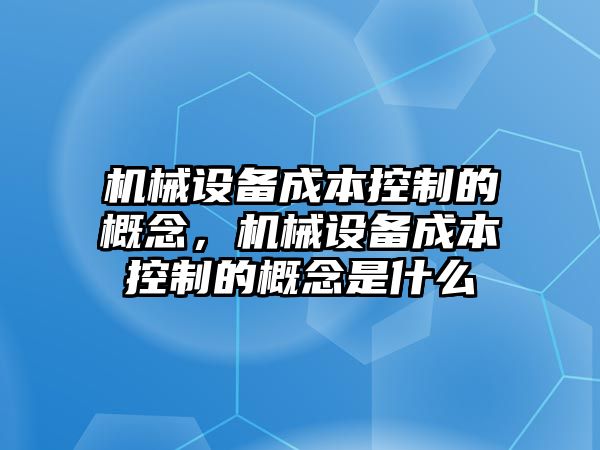 机械设备成本控制的概念，机械设备成本控制的概念是什么